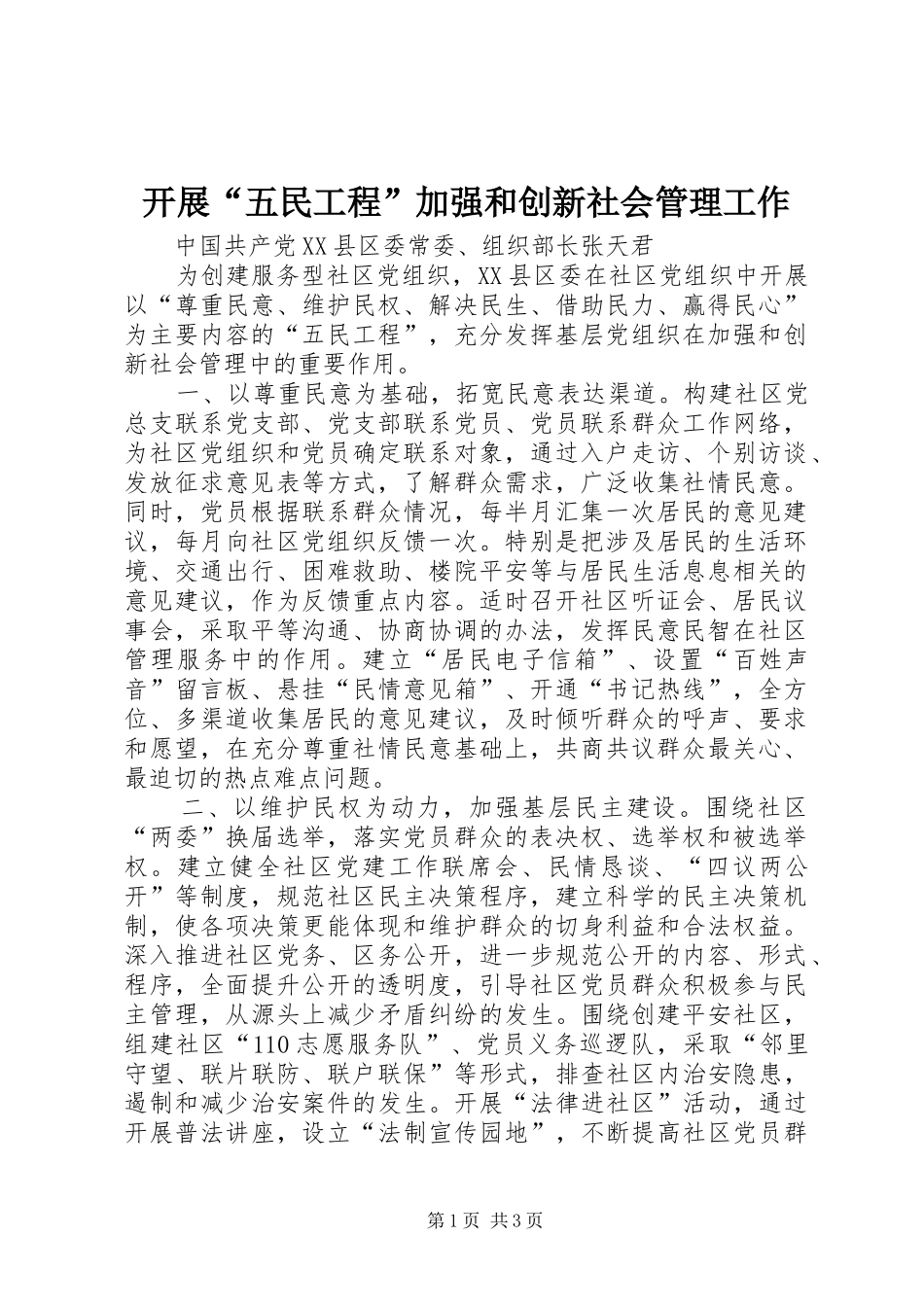 开展“五民工程”加强和创新社会管理工作

中国共产党XX县区委常委、组织部长张天君

为创建服务型社区党组织，XX县区委在社区党组织中开展以“尊重民意、维护民权、解决民生、借助民力、赢得民心”为主要内容的“五民工程”，充分发挥基层党组织在加强和创新社会管理中的重要作用。

一、以尊重民意为基础，拓宽民意表达渠道。构建社区党总支联系党支部、党支部联系党员、党员联系群众工作网络，为社区党组织和党员确定联系对象，通过入户走访、个别访谈、发放征求意见表等方式，了解群众需求，广泛收集社情民意。同时，党员根据联系群众情况，每半月汇集一次居民的意见建议，每月向社区党组织反馈一次。特别是把涉及居民的生活环境、交通出行、困难救助、楼院平安等与居民生活息息相关的意见建议，作为反馈重点内容。适时召开社区听证会、居民议事会，采取平等沟通、协商协调的办法，发挥民意民智在社区管理服务中的作用。建立“居民电子信箱”、设置“百姓声音”留言板、悬挂“民情意见箱”、开通“书记热线”，全方位、多渠道收集居民的意见建议，及时倾听群众的呼声、要求和愿望，在充分尊重社情民意基础上，共商共议群众最关心、最迫切的热点难点问题。

二、以维护民权为动力，加强基层民主建设。围绕社区“两委”换届选举，落实党员群众的表决权、选举权和被选举权。建立健全社区党建工作联席会、民情恳谈、“四议两公开”等制度，规范社区民主决策程序，建立科学的民主决策机制，使各项决策更能体现和维护群众的切身利益和合法权益。深入推进社区党务、区务公开，进一步规范公开的内容、形式、程序，全面提升公开的透明度，引导社区党员群众积极参与民主管理，从源头上减少矛盾纠纷的发生。围绕创建平安社区，组建社区“110志愿服务队”、党员义务巡逻队，采取“邻里守望、联片联防、联户联保”等形式，排查社区内治安隐患，遏制和减少治安案件的发生。开展“法律进社区”活动，通过开展普法讲座，设立“法制宣传园地”，不断提高社区党员群

第1页 共3页